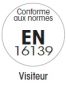 Conforme aux normes

EN
16139

Visiteur